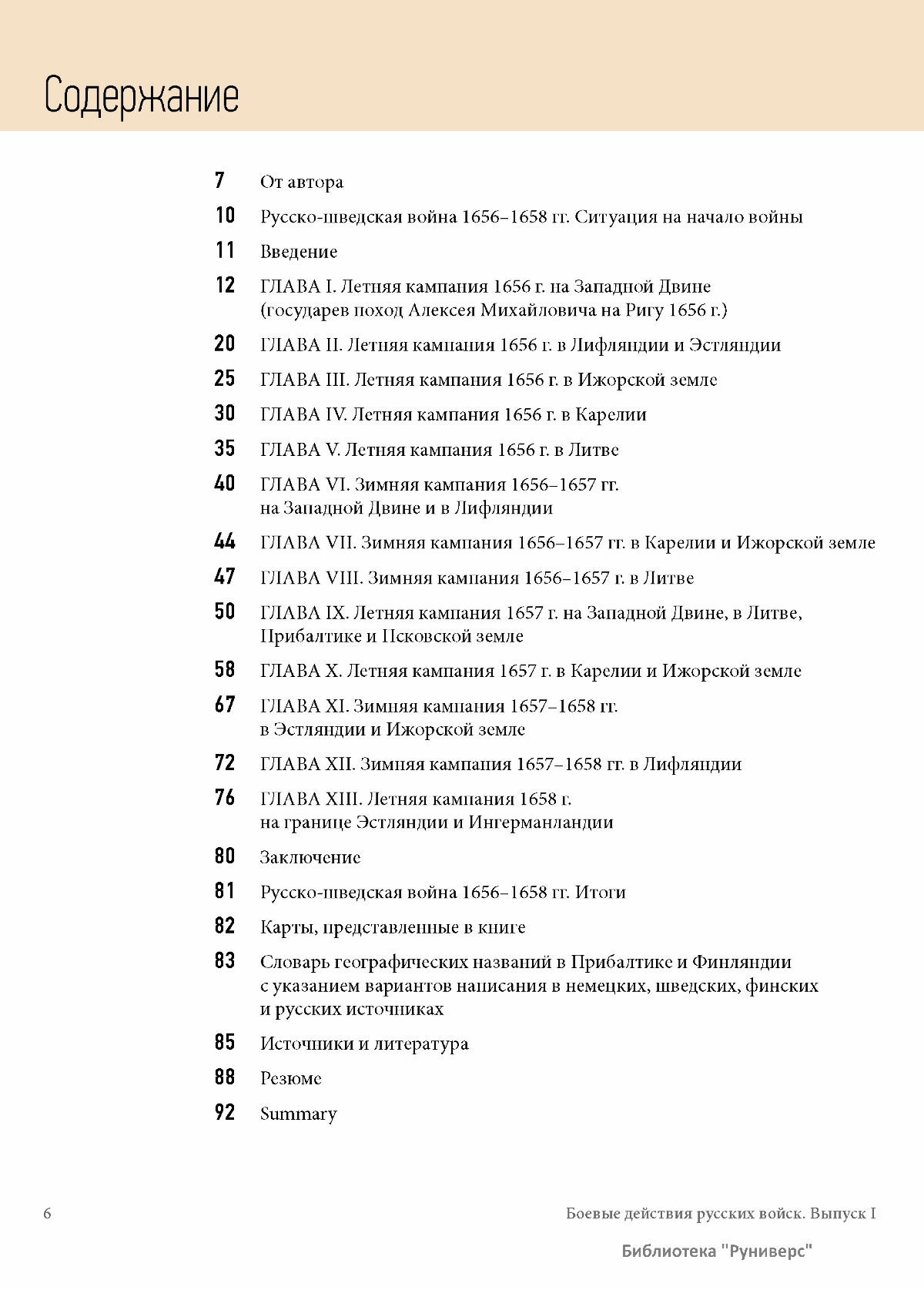 Содержание

7 От автора

10 Русско-шведская война 1656–1658 гг. Ситуация на начало войны

11 Введение

12 ГЛАВА I. Летняя кампания 1656 г. на Западной Двине (государев поход Алексея Михайловича на Ригу 1656 г.)

20 ГЛАВА II. Летняя кампания 1656 г. в Лифляндии и Эстляндии

25 ГЛАВА III. Летняя кампания 1656 г. в Ижорской земле

30 ГЛАВА IV. Летняя кампания 1656 г. в Карелии

35 ГЛАВА V. Летняя кампания 1656 г. в Литве

40 ГЛАВА VI. Зимняя кампания 1656–1657 гг. на Западной Двине и в Лифляндии

44 ГЛАВА VII. Зимняя кампания 1656–1657 гг. в Карелии и Ижорской земле

47 ГЛАВА VIII. Зимняя кампания 1656–1657 г. в Литве

50 ГЛАВА IX. Летняя кампания 1657 г. на Западной Двине, в Литве, Прибалтике и Псковской земле

58 ГЛАВА X. Летняя кампания 1657 г. в Карелии и Ижорской земле

67 ГЛАВА XI. Зимняя кампания 1657–1658 гг. в Эстляндии и Ижорской земле

72 ГЛАВА XII. Зимняя кампания 1657–1658 гг. в Лифляндии

76 ГЛАВА XIII. Летняя кампания 1658 г. на границе Эстляндии и Ингерманландии

80 Заключение

81 Русско-шведская война 1656–1658 гг. Итоги

82 Карты, представленные в книге

83 Словарь географических названий в Прибалтике и Финляндии с указанием вариантов написания в немецких, шведских, финских и русских источниках

85 Источники и литература

88 Резюме

92 Summary

6 Боевые действия русских войск. Выпуск I

Библиотека "Руниверс"